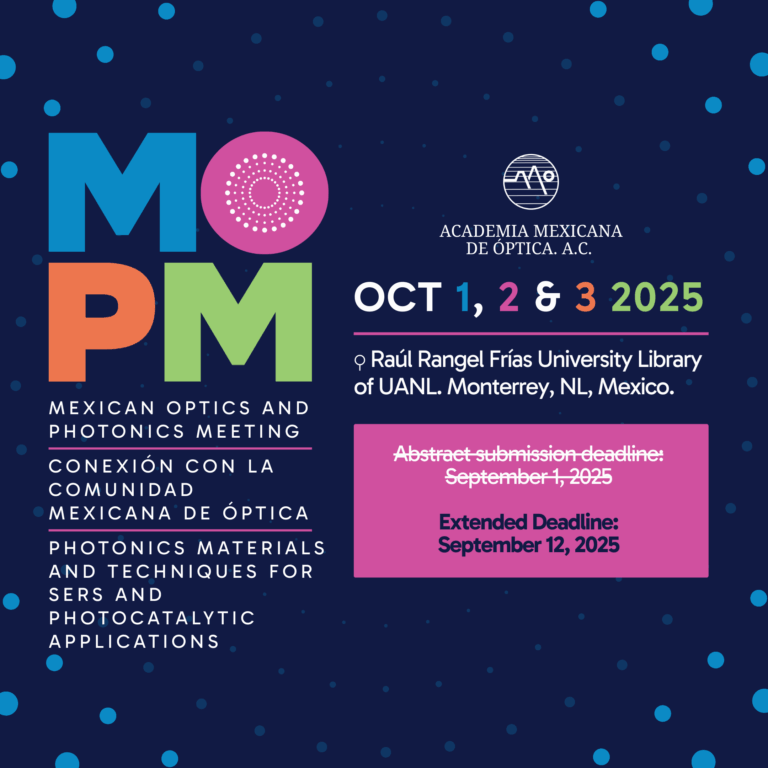 MO
PM

MEXICAN OPTICS AND PHOTONICS MEETING

CONEXIÓN CON LA COMUNIDAD MEXICANA DE ÓPTICA

PHOTONICS MATERIALS AND TECHNIQUES FOR SERS AND PHOTOCATALYTIC APPLICATIONS

ACADEMIA MEXICANA
DE ÓPTICA. A.C.

OCT 1, 2 & 3 2025

Raúl Rangel Frías University Library of UANL. Monterrey, NL, Mexico.

Abstract submission deadline: September 1, 2025

Extended Deadline: September 12, 2025